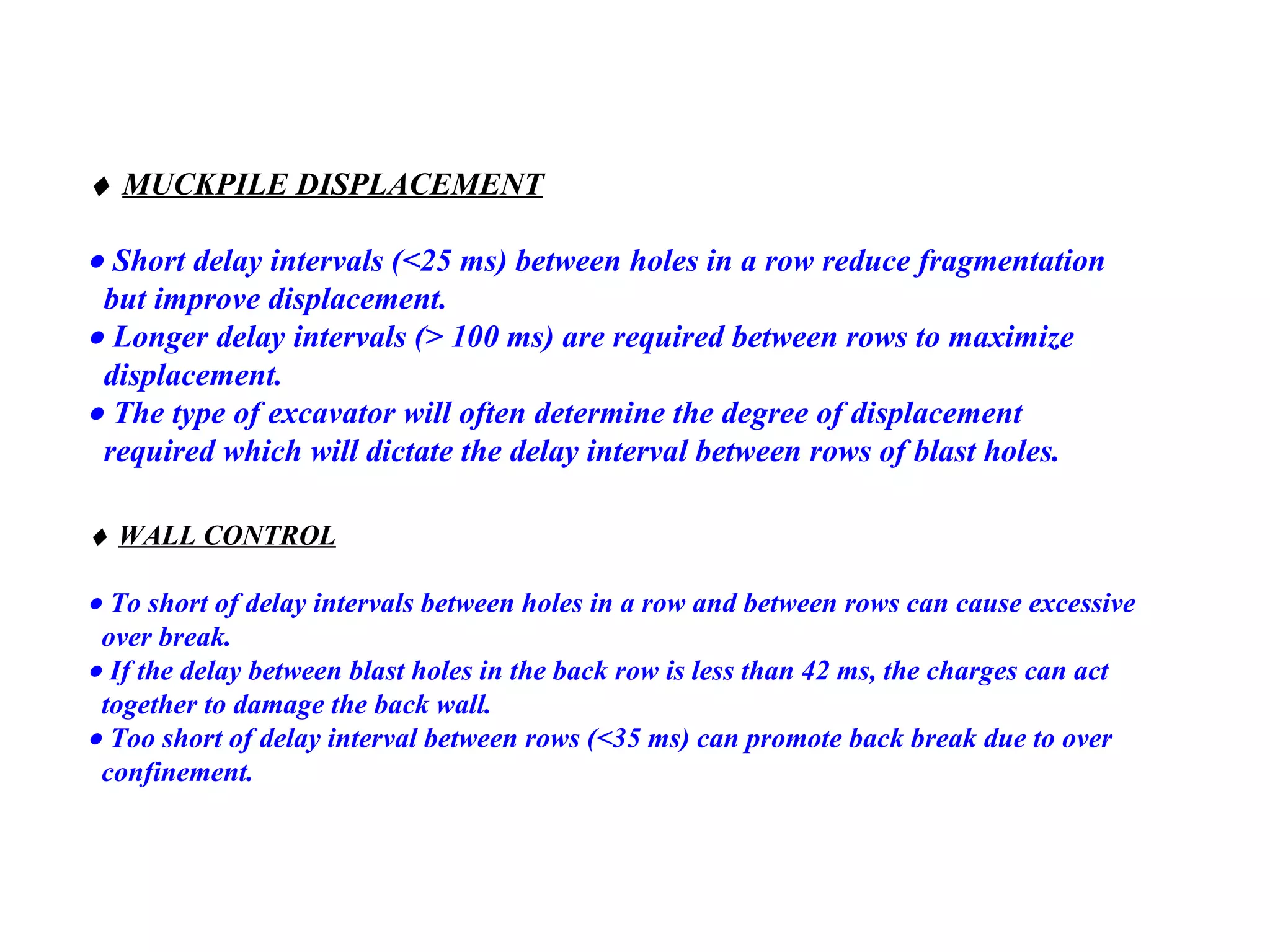 ♦ MUCKPILE DISPLACEMENT

• Short delay intervals (<25 ms) between holes in a row reduce fragmentation but improve displacement.
• Longer delay intervals (> 100 ms) are required between rows to maximize displacement.
• The type of excavator will often determine the degree of displacement required which will dictate the delay interval between rows of blast holes.

♦ WALL CONTROL

• To short of delay intervals between holes in a row and between rows can cause excessive over break.
• If the delay between blast holes in the back row is less than 42 ms, the charges can act together to damage the back wall.
• Too short of delay interval between rows (<35 ms) can promote back break due to over confinement.